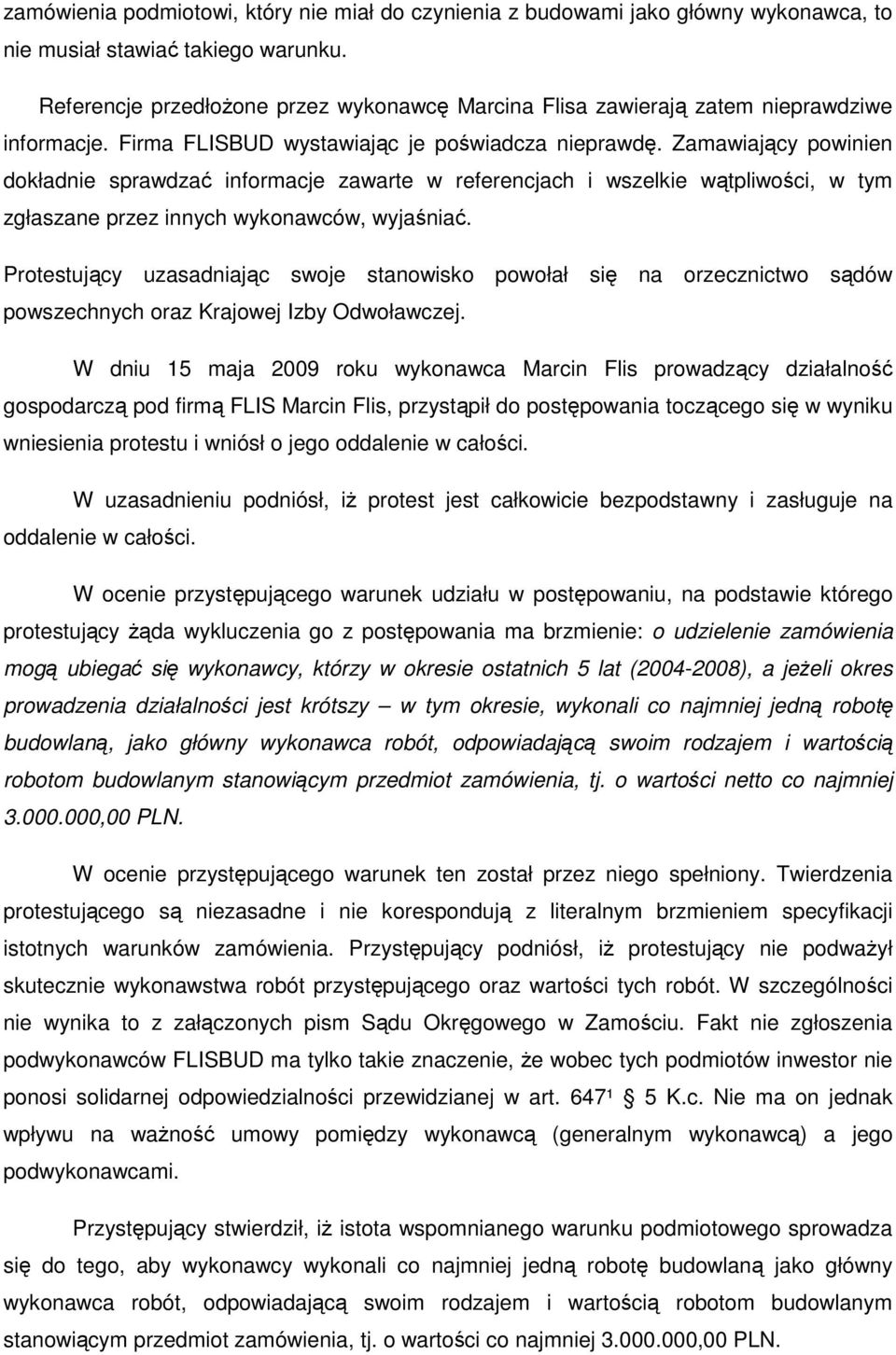 zamówienia podmiotowi, który nie miał do czynienia z budowami jako główny wykonawca, to nie musiał stawiać takiego warunku.

Referencje przedłożone przez wykonawcę Marcina Flisa zawierają zatem nieprawdziwe informacje. Firma FLISBUD wystawiając je poświadcza nieprawdę. Zamawiający powinien dokładnie sprawdzać informacje zawarte w referencjach i wszelkie wątpliwości, w tym zgłaszane przez innych wykonawców, wyjaśniać.

Protestujący uzasadniając swoje stanowisko powołał się na orzecznictwo sądów powszechnych oraz Krajowej Izby Odwoławczej.

W dniu 15 maja 2009 roku wykonawca Marcin Flis prowadzący działalność gospodarczą pod firmą FLIS Marcin Flis, przystąpił do postępowania toczącego się w wyniku wniesienia protestu i wniósł o jego oddalenie w całości.

W uzasadnieniu podniósł, iż protest jest całkowicie bezpodstawny i zasługuje na oddalenie w całości.

W ocenie przystępującego warunek udziału w postępowaniu, na podstawie którego protestujący żąda wykluczenia go z postępowania ma brzmienie: o udzielenie zamówienia mogą ubiegać się wykonawcy, którzy w okresie ostatnich 5 lat (2004-2008), a jeżeli okres prowadzenia działalności jest krótszy — w tym okresie, wykonali co najmniej jedną robotę budowlaną, jako główny wykonawca robót, odpowiadającą swoim rodzajem i wartością robotom budowlanym stanowiącym przedmiot zamówienia, tj. o wartości netto co najmniej 3.000.000,00 PLN.

W ocenie przystępującego warunek ten został przez niego spełniony. Twierdzenia protestującego są niezasadne i nie korespondują z literalnym brzmieniem specyfikacji istotnych warunków zamówienia. Przystępujący podniósł, iż protestujący nie podważył skutecznie wykonawstwa robót przystępującego oraz wartości tych robót. W szczególności nie wynika to z załączonych pism Sądu Okręgowego w Zamościu. Fakt nie zgłoszenia podwykonawców FLISBUD ma tylko takie znaczenie, że wobec tych podmiotów inwestor nie ponosi solidarnej odpowiedzialności przewidzianej w art. 647¹ § 5 K.c. Nie ma on jednak wpływu na ważność umowy pomiędzy wykonawcą (generalnym wykonawcą) a jego podwykonawcami.

Przystępujący stwierdził, iż istota wspomnianego warunku podmiotowego sprowadza się do tego, aby wykonawcy wykonali co najmniej jedną robotę budowlaną jako główny wykonawca robót, odpowiadającą swoim rodzajem i wartością robotom budowlanym stanowiącym przedmiot zamówienia, tj. o wartości co najmniej 3.000.000,00 PLN.